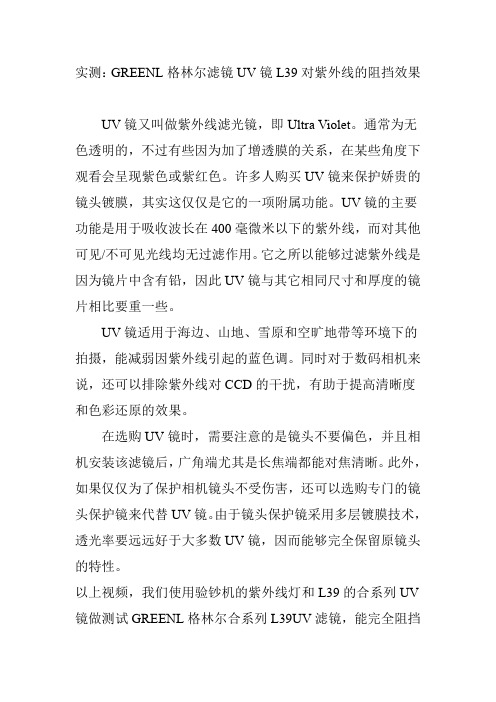 实测：GREENL 格林尔滤镜 UV 镜 L39 对紫外线的阻挡效果

UV 镜又叫做紫外线滤光镜，即 Ultra Violet。通常为无色透明的，不过有些因为加了增透膜的关系，在某些角度下观看会呈现紫色或紫红色。许多人购买 UV 镜来保护娇贵的镜头镀膜，其实这仅仅是它的一项附属功能。UV 镜的主要功能是用于吸收波长在 400 毫微米以下的紫外线，而对其他可见/不可见光线均无过滤作用。它之所以能够过滤紫外线是因为镜片中含有铅，因此 UV 镜与其它相同尺寸和厚度的镜片相比要重一些。

UV 镜适用于海边、山地、雪原和空旷地带等环境下的拍摄，能减弱因紫外线引起的蓝色调。同时对于数码相机来说，还可以排除紫外线对 CCD 的干扰，有助于提高清晰度和色彩还原的效果。

在选购 UV 镜时，需要注意的是镜头不要偏色，并且相机安装该滤镜后，广角端尤其是长焦端都能对焦清晰。此外，如果仅仅为了保护相机镜头不受伤害，还可以选购专门的镜头保护镜来代替 UV 镜。由于镜头保护镜采用多层镀膜技术，透光率要远远好于大多数 UV 镜，因而能够完全保留原镜头的特性。

以上视频，我们使用验钞机的紫外线灯和 L39 的合系列 UV 镜做测试 GREENL 格林尔合系列 L39UV 滤镜，能完全阻挡